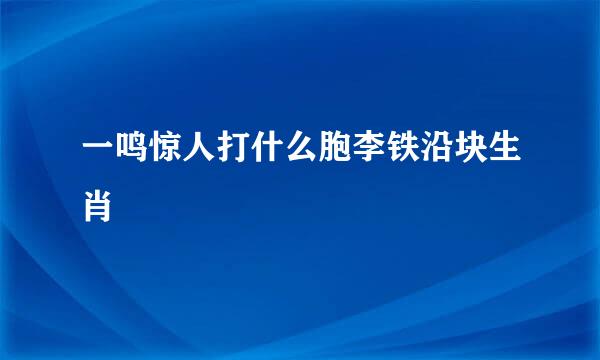 一鸣惊人打什么胞李铁沿块生肖